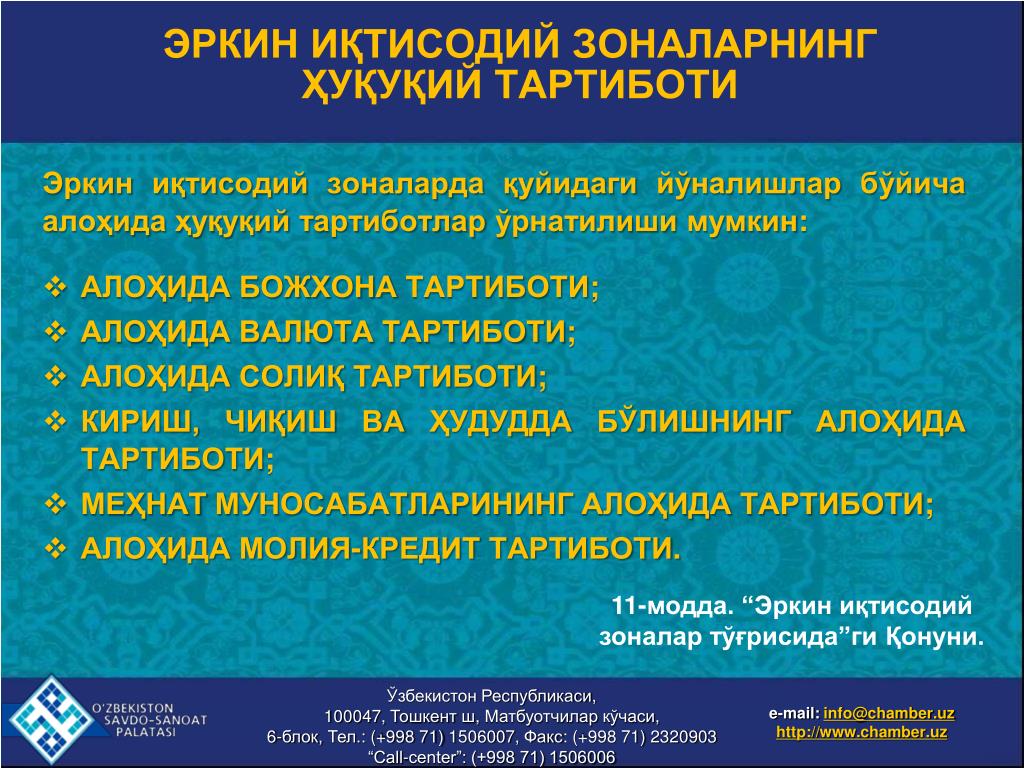 ЭРКИН ИҚТИСОДИЙ ЗОНАЛАРНИНГ ҲУҚУҚИЙ ТАРТИБОТИ

Эркин иқтисодий зоналарда қуйидаги йўналишлар бўйича алоҳида ҳуқуқий тартиботлар ўрнатилиши мумкин:

❖ АЛОҲИДА БОЖХОНА ТАРТИБОТИ;
❖ АЛОҲИДА ВАЛЮТА ТАРТИБОТИ;
❖ АЛОҲИДА СОЛИҚ ТАРТИБОТИ;
❖ КИРИШ, ЧИҚИШ ВА ҲУДУДДА БЎЛИШНИНГ АЛОҲИДА ТАРТИБОТИ;
❖ МЕҲНАТ МУНОСАБАТЛАРИНИНГ АЛОҲИДА ТАРТИБОТИ;
❖ АЛОҲИДА МОЛИЯ-КРЕДИТ ТАРТИБОТИ.

11-модда. “Эркин иқтисодий зоналар тўғрисида”ги Қонуни.

O'ZBEKISTON SAVDO-SANOAT PALATASI

Ўзбекистон Республикаси,
100047, Тошкент ш, Матбуотчилар кўчаси,
6-блок, Тел.: (+998 71) 1506007, Факс: (+998 71) 2320903
“Call-center”: (+998 71) 1506006

e-mail: info@chamber.uz
http://www.chamber.uz